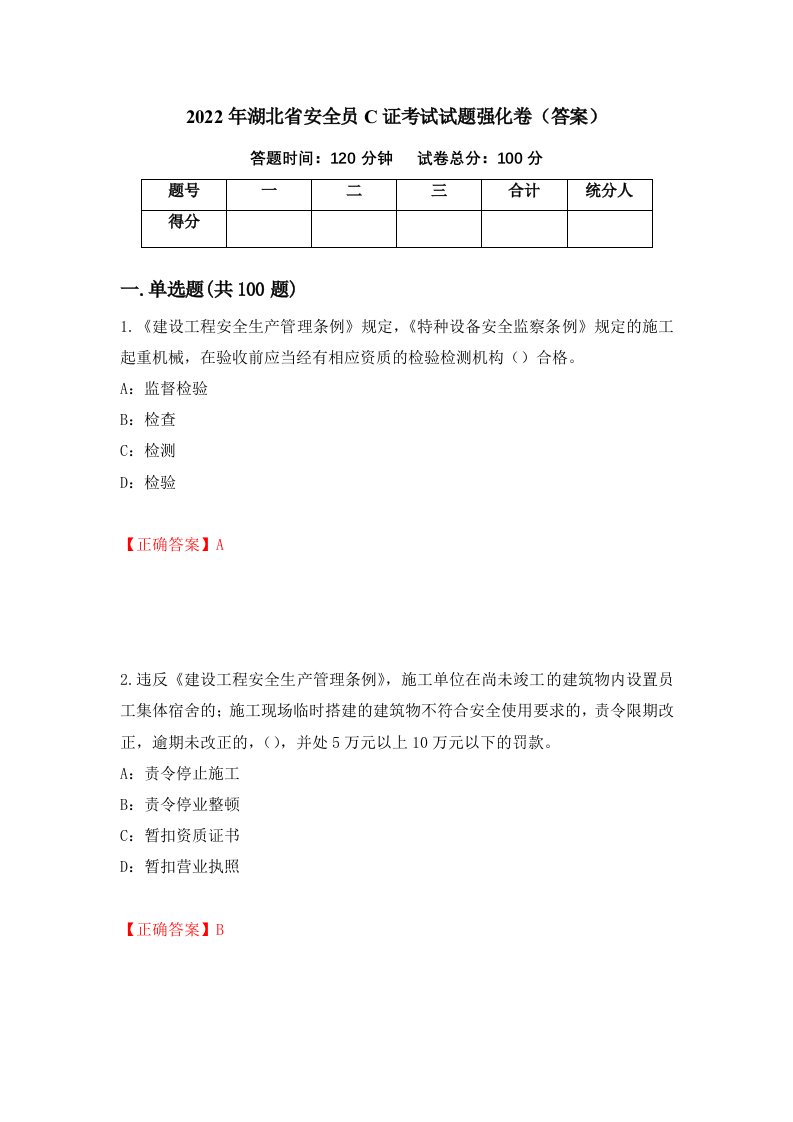 2022年湖北省安全员C证考试试题强化卷（答案）

答题时间：120分钟　　试卷总分：100分

| 题号 | 一 | 二 | 三 | 合计 | 统分人 |
|---|---|---|---|---|---|
| 得分 | | | | | |

一.单选题(共100题)

1.《建设工程安全生产管理条例》规定，《特种设备安全监察条例》规定的施工起重机械，在验收前应当经有相应资质的检验检测机构（）合格。

A：监督检验

B：检查

C：检测

D：检验

【正确答案】A

2.违反《建设工程安全生产管理条例》，施工单位在尚未竣工的建筑物内设置员工集体宿舍的；施工现场临时搭建的建筑物不符合安全使用要求的，责令限期改正，逾期未改正的，（），并处5万元以上10万元以下的罚款。

A：责令停止施工

B：责令停业整顿

C：暂扣资质证书

D：暂扣营业执照

【正确答案】B